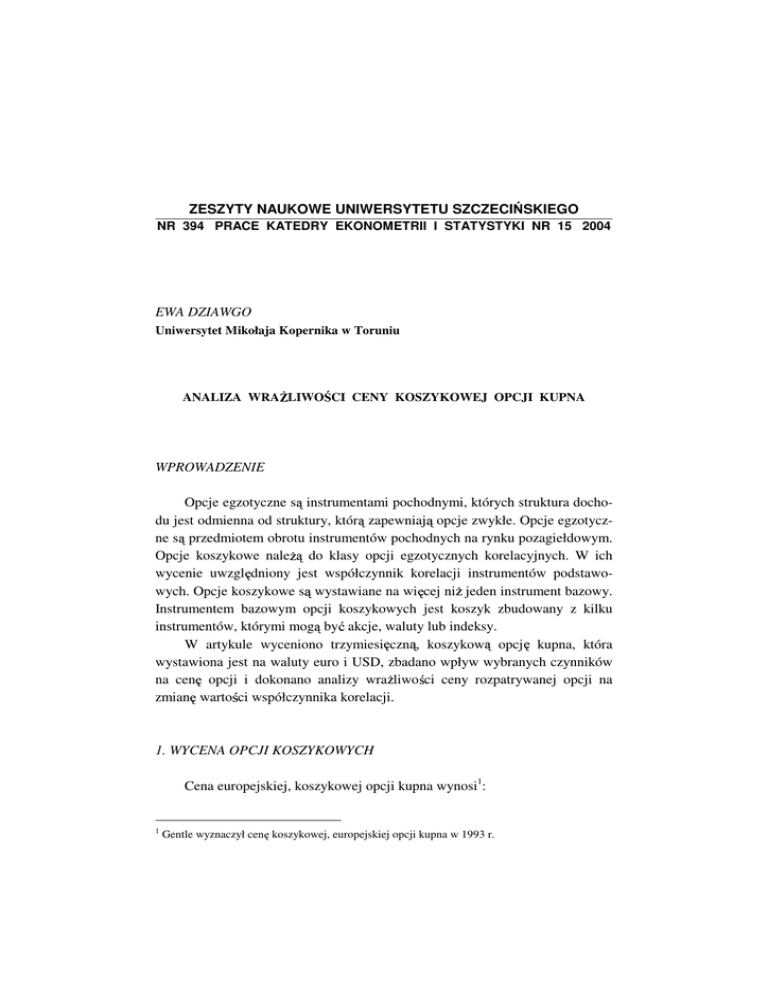 ZESZYTY NAUKOWE UNIWERSYTETU SZCZECIŃSKIEGO
NR 394 PRACE KATEDRY EKONOMETRII I STATYSTYKI NR 15 2004

EWA DZIAWGO
Uniwersytet Mikołaja Kopernika w Toruniu

ANALIZA WRAŻLIWOŚCI CENY KOSZYKOWEJ OPCJI KUPNA

WPROWADZENIE

Opcje egzotyczne są instrumentami pochodnymi, których struktura dochodu jest odmienna od struktury, którą zapewniają opcje zwykłe. Opcje egzotyczne są przedmiotem obrotu instrumentów pochodnych na rynku pozagiełdowym. Opcje koszykowe należą do klasy opcji egzotycznych korelacyjnych. W ich wycenie uwzględniony jest współczynnik korelacji instrumentów podstawowych. Opcje koszykowe są wystawiane na więcej niż jeden instrument bazowy. Instrumentem bazowym opcji koszykowych jest koszyk zbudowany z kilku instrumentów, którymi mogą być akcje, waluty lub indeksy.

W artykule wyceniono trzymiesięczną, koszykową opcję kupna, która wystawiona jest na waluty euro i USD, zbadano wpływ wybranych czynników na cenę opcji i dokonano analizy wrażliwości ceny rozpatrywanej opcji na zmianę wartości współczynnika korelacji.

1. WYCENA OPCJI KOSZYKOWYCH

Cena europejskiej, koszykowej opcji kupna wynosi$^1$:

$^1$ Gentle wyznaczył cenę koszykowej, europejskiej opcji kupna w 1993 r.